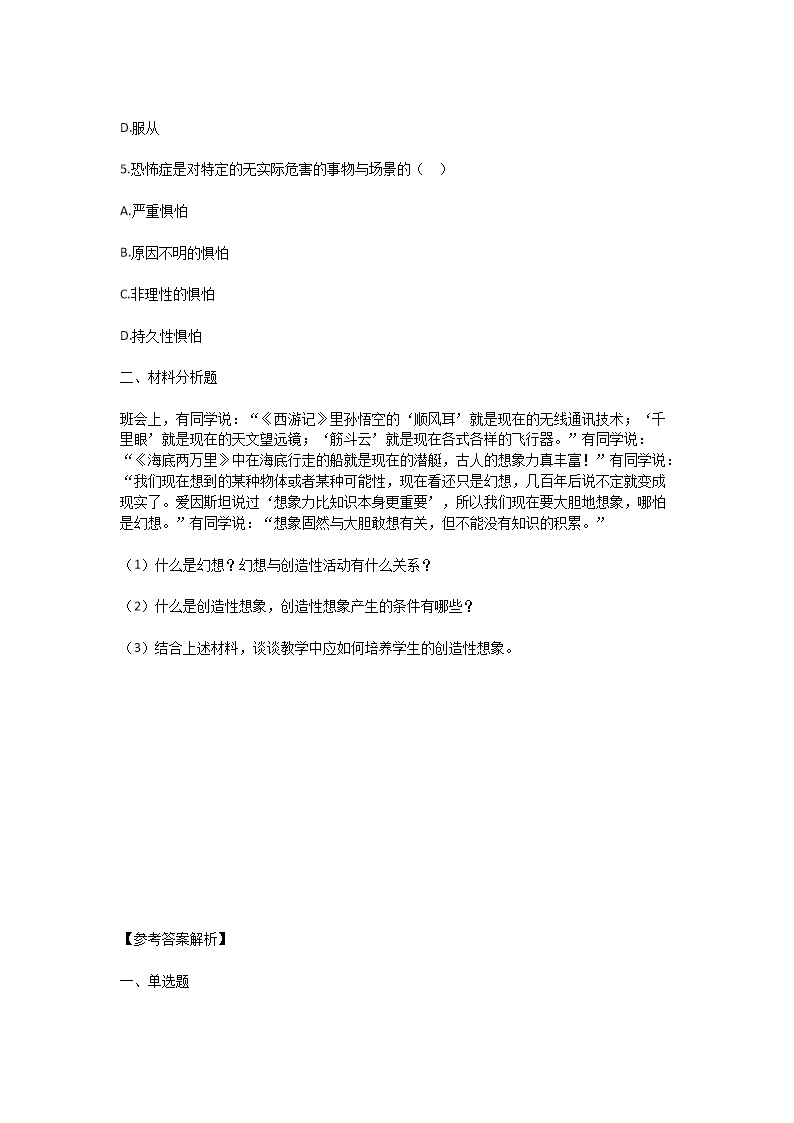 D.服从

5.恐怖症是对特定的无实际危害的事物与场景的（　）

A.严重惧怕

B.原因不明的惧怕

C.非理性的惧怕

D.持久性惧怕

二、材料分析题

班会上，有同学说：“《西游记》里孙悟空的‘顺风耳’就是现在的无线通讯技术；‘千里眼’就是现在的天文望远镜；‘筋斗云’就是现在各式各样的飞行器。”有同学说：“《海底两万里》中在海底行走的船就是现在的潜艇，古人的想象力真丰富！”有同学说：“我们现在想到的某种物体或者某种可能性，现在看还只是幻想，几百年后说不定就变成现实了。爱因斯坦说过‘想象力比知识本身更重要’，所以我们现在要大胆地想象，哪怕是幻想。”有同学说：“想象固然与大胆敢想有关，但不能没有知识的积累。”

（1）什么是幻想？幻想与创造性活动有什么关系？

（2）什么是创造性想象，创造性想象产生的条件有哪些？

（3）结合上述材料，谈谈教学中应如何培养学生的创造性想象。

【参考答案解析】

一、单选题